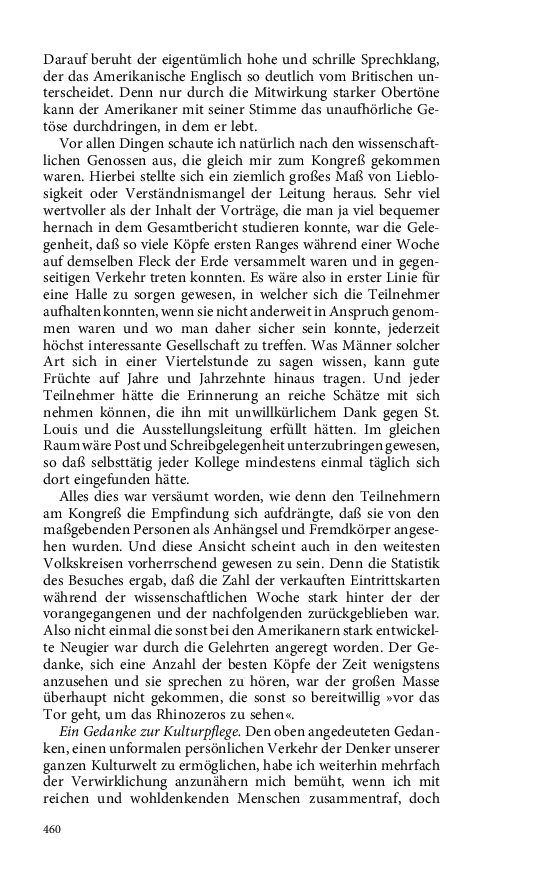 Darauf beruht der eigentümlich hohe und schrille Sprechklang, der das Amerikanische Englisch so deutlich vom Britischen unterscheidet. Denn nur durch die Mitwirkung starker Obertöne kann der Amerikaner mit seiner Stimme das unaufhörliche Getöse durchdringen, in dem er lebt.

Vor allen Dingen schaute ich natürlich nach den wissenschaftlichen Genossen aus, die gleich mir zum Kongreß gekommen waren. Hierbei stellte sich ein ziemlich großes Maß von Lieblosigkeit oder Verständnismangel der Leitung heraus. Sehr viel wertvoller als der Inhalt der Vorträge, die man ja viel bequemer hernach in dem Gesamtbericht studieren konnte, war die Gelegenheit, daß so viele Köpfe ersten Ranges während einer Woche auf demselben Fleck der Erde versammelt waren und in gegenseitigen Verkehr treten konnten. Es wäre also in erster Linie für eine Halle zu sorgen gewesen, in welcher sich die Teilnehmer aufhalten konnten, wenn sie nicht anderweit in Anspruch genommen waren und wo man daher sicher sein konnte, jederzeit höchst interessante Gesellschaft zu treffen. Was Männer solcher Art sich in einer Viertelstunde zu sagen wissen, kann gute Früchte auf Jahre und Jahrzehnte hinaus tragen. Und jeder Teilnehmer hätte die Erinnerung an reiche Schätze mit sich nehmen können, die ihn mit unwillkürlichem Dank gegen St. Louis und die Ausstellungsleitung erfüllt hätten. Im gleichen Raum wäre Post und Schreibgelegenheit unterzubringen gewesen, so daß selbsttätig jeder Kollege mindestens einmal täglich sich dort eingefunden hätte.

Alles dies war versäumt worden, wie denn den Teilnehmern am Kongreß die Empfindung sich aufdrängte, daß sie von den maßgebenden Personen als Anhängsel und Fremdkörper angesehen wurden. Und diese Ansicht scheint auch in den weitesten Volkskreisen vorherrschend gewesen zu sein. Denn die Statistik des Besuches ergab, daß die Zahl der verkauften Eintrittskarten während der wissenschaftlichen Woche stark hinter der der vorangegangenen und der nachfolgenden zurückgeblieben war. Also nicht einmal die sonst bei den Amerikanern stark entwickelte Neugier war durch die Gelehrten angeregt worden. Der Gedanke, sich eine Anzahl der besten Köpfe der Zeit wenigstens anzusehen und sie sprechen zu hören, war der großen Masse überhaupt nicht gekommen, die sonst so bereitwillig »vor das Tor geht, um das Rhinozeros zu sehen«.

Ein Gedanke zur Kulturpflege. Den oben angedeuteten Gedanken, einen unformalen persönlichen Verkehr der Denker unserer ganzen Kulturwelt zu ermöglichen, habe ich weiterhin mehrfach der Verwirklichung anzunähern mich bemüht, wenn ich mit reichen und wohldenkenden Menschen zusammentraf, doch

460